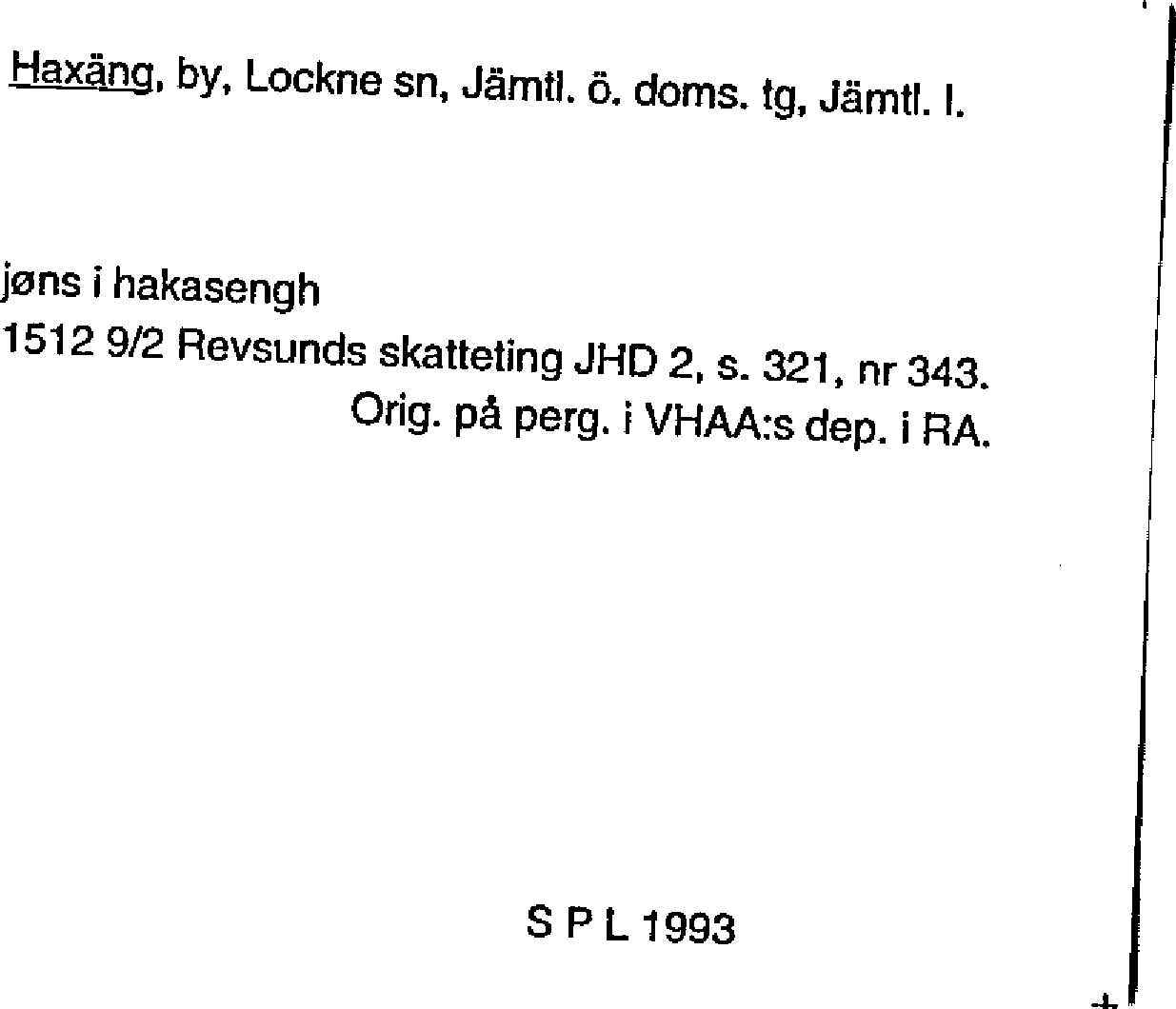 Haxäng, by, Lockne sn, Jämtl. ö. doms. tg, Jämtl. l.

jøns i hakasengh
1512 9/2 Revsunds skatteting JHD 2, s. 321, nr 343.
Orig. på perg. i VHAA:s dep. i RA.

S P L 1993